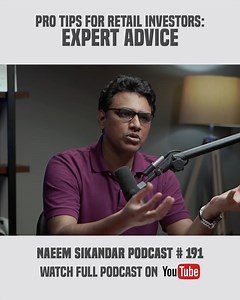 PRO TIPS FOR RETAIL INVESTORS:
EXPERT ADVICE

NAEEM SIKANDAR PODCAST # 191
WATCH FULL PODCAST ON YouTube